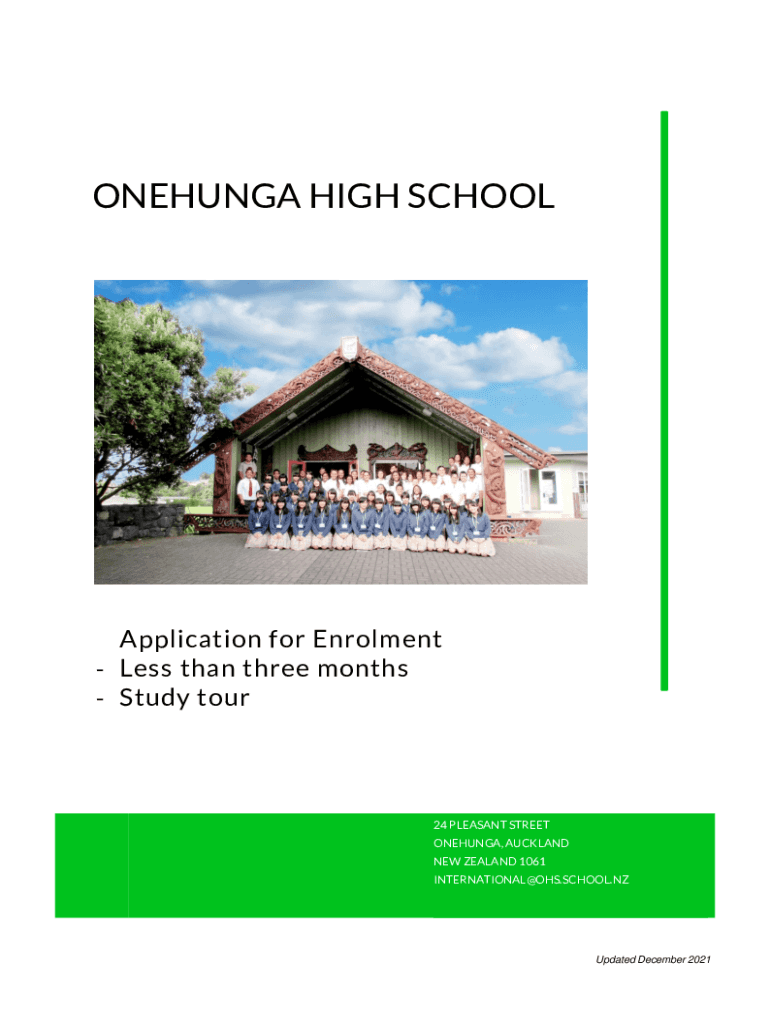 ONEHUNGA HIGH SCHOOL

Application for Enrolment
- Less than three months
- Study tour

24 PLEASANT STREET
ONEHUNGA, AUCKLAND
NEW ZEALAND 1061
INTERNATIONAL@OHS.SCHOOL.NZ

Updated December 2021